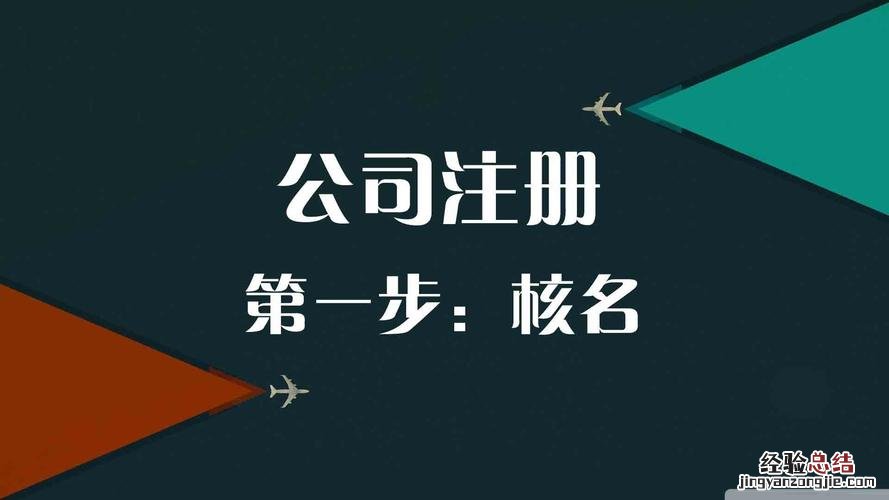 公司注册

第一步：核名

经验总结
jingyanzongjie.com